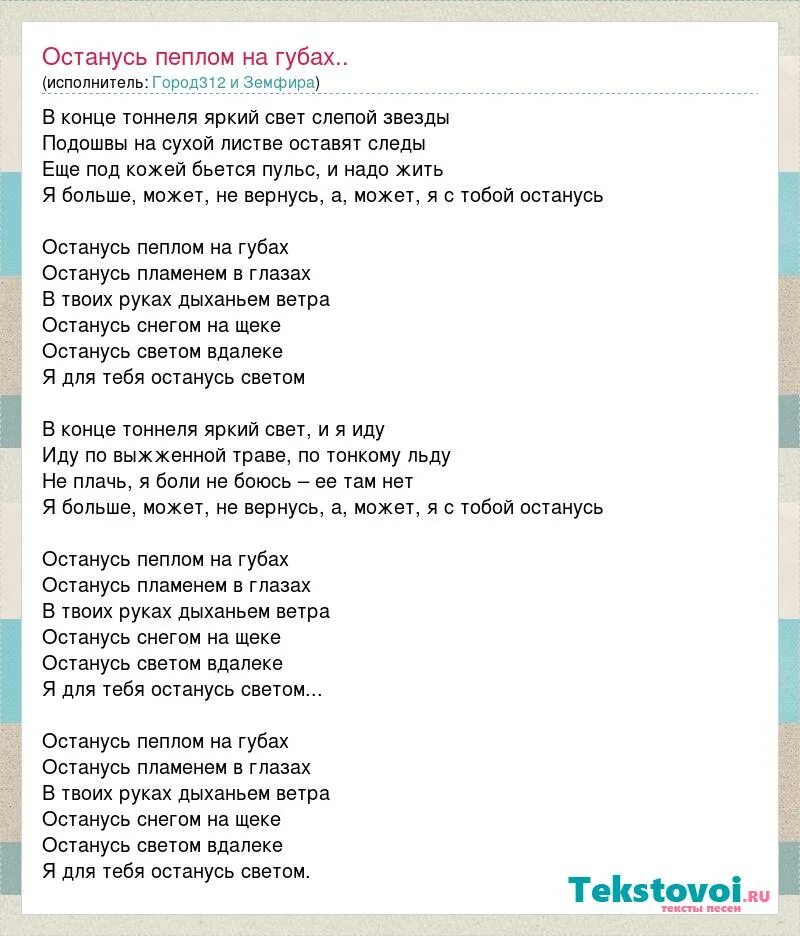 Останусь пеплом на губах..
(исполнитель: Город312 и Земфира)

В конце тоннеля яркий свет слепой звезды
Подошвы на сухой листве оставят следы
Еще под кожей бьется пульс, и надо жить
Я больше, может, не вернусь, а, может, я с тобой останусь

Останусь пеплом на губах
Останусь пламенем в глазах
В твоих руках дыханьем ветра
Останусь снегом на щеке
Останусь светом вдалеке
Я для тебя останусь светом

В конце тоннеля яркий свет, и я иду
Иду по выжженной траве, по тонкому льду
Не плачь, я боли не боюсь – ее там нет
Я больше, может, не вернусь, а, может, я с тобой останусь

Останусь пеплом на губах
Останусь пламенем в глазах
В твоих руках дыханьем ветра
Останусь снегом на щеке
Останусь светом вдалеке
Я для тебя останусь светом...

Останусь пеплом на губах
Останусь пламенем в глазах
В твоих руках дыханьем ветра
Останусь снегом на щеке
Останусь светом вдалеке
Я для тебя останусь светом.

Tekstovoi.RU
тексты песен